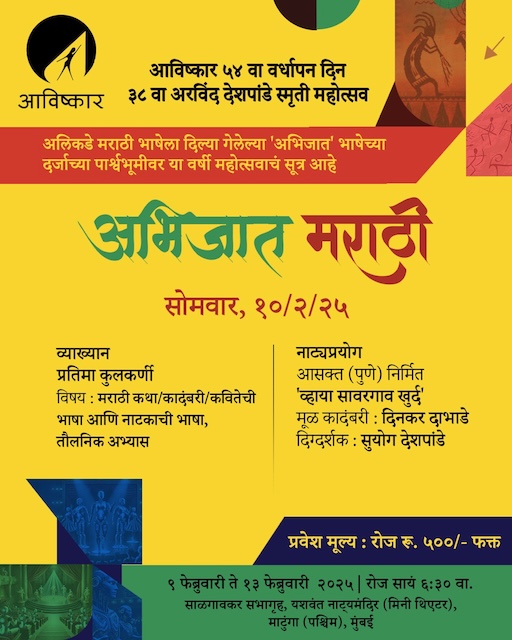 आविष्कार

आविष्कार ५४ वा वर्धापन दिन
३८ वा अरविंद देशपांडे स्मृती महोत्सव

अलिकडे मराठी भाषेला दिल्या गेलेल्या 'अभिजात' भाषेच्या दर्जाच्या पार्श्वभूमीवर या वर्षी महोत्सवाचं सूत्र आहे

अभिजात मराठी

सोमवार, १०/२/२५

व्याख्यान
प्रतिमा कुलकर्णी
विषय : मराठी कथा/कादंबरी/कवितेची भाषा आणि नाटकाची भाषा, तौलनिक अभ्यास

नाट्यप्रयोग
आसक्त (पुणे) निर्मित
'व्हाया सावरगाव खुर्द'
मूळ कादंबरी : दिनकर दाभाडे
दिग्दर्शक : सुयोग देशपांडे

प्रवेश मूल्य : रोज रू. ५००/- फक्त

९ फेब्रुवारी ते १३ फेब्रुवारी २०२५ | रोज सायं ६:३० वा.
साळगावकर सभागृह, यशवंत नाट्यमंदिर (मिनी थिएटर),
माटुंगा (पश्चिम), मुंबई